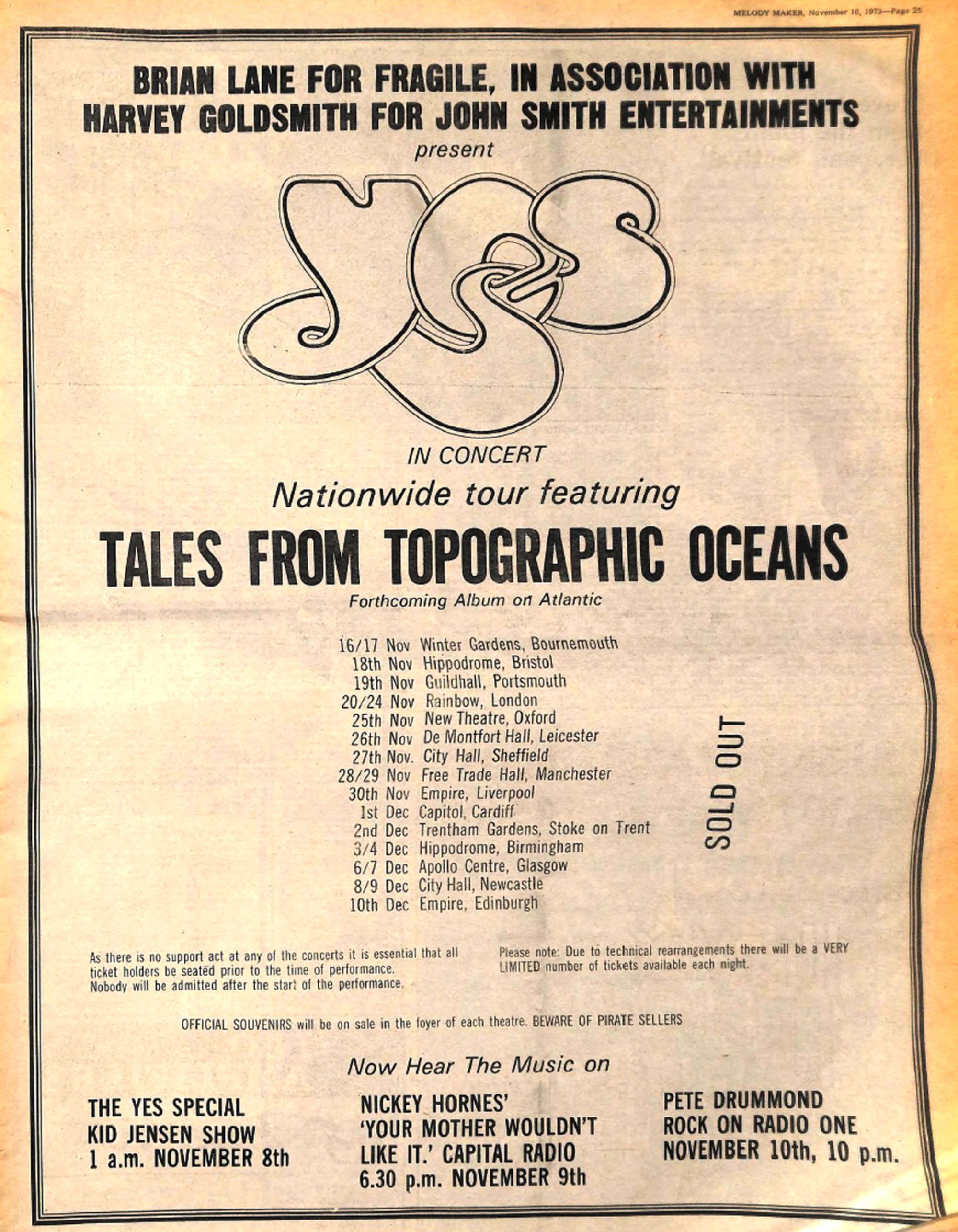 MELODY MAKER, November 10, 1973—Page 25

BRIAN LANE FOR FRAGILE, IN ASSOCIATION WITH HARVEY GOLDSMITH FOR JOHN SMITH ENTERTAINMENTS

present

YES

IN CONCERT

Nationwide tour featuring

TALES FROM TOPOGRAPHIC OCEANS

Forthcoming Album on Atlantic

16/17 Nov Winter Gardens, Bournemouth
18th Nov Hippodrome, Bristol
19th Nov Guildhall, Portsmouth
20/24 Nov Rainbow, London
25th Nov New Theatre, Oxford
26th Nov De Montfort Hall, Leicester
27th Nov. City Hall, Sheffield
28/29 Nov Free Trade Hall, Manchester
30th Nov Empire, Liverpool
1st Dec Capitol, Cardiff
2nd Dec Trentham Gardens, Stoke on Trent
3/4 Dec Hippodrome, Birmingham
6/7 Dec Apollo Centre, Glasgow
8/9 Dec City Hall, Newcastle
10th Dec Empire, Edinburgh

SOLD OUT

As there is no support act at any of the concerts it is essential that all ticket holders be seated prior to the time of performance. Nobody will be admitted after the start of the performance.

Please note: Due to technical rearrangements there will be a VERY LIMITED number of tickets available each night.

OFFICIAL SOUVENIRS will be on sale in the foyer of each theatre. BEWARE OF PIRATE SELLERS

Now Hear The Music on

THE YES SPECIAL KID JENSEN SHOW 1 a.m. NOVEMBER 8th

NICKEY HORNES' 'YOUR MOTHER WOULDN'T LIKE IT.' CAPITAL RADIO 6.30 p.m. NOVEMBER 9th

PETE DRUMMOND ROCK ON RADIO ONE NOVEMBER 10th, 10 p.m.